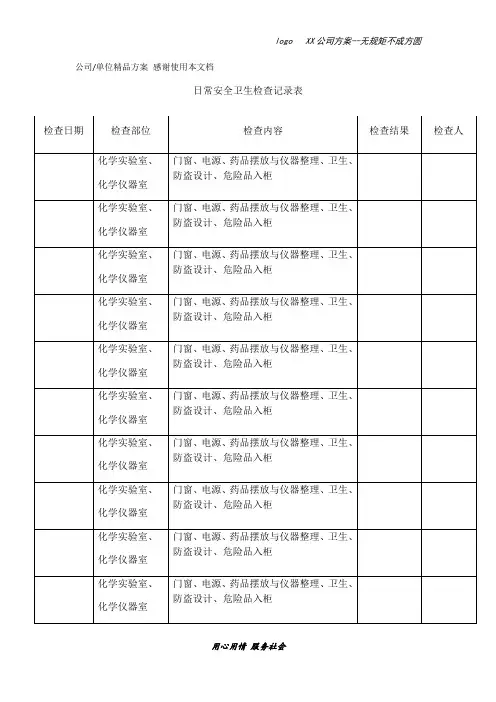 logo　XX公司方案--无规矩不成方圆

公司/单位精品方案 感谢使用本文档

日常安全卫生检查记录表

| 检查日期 | 检查部位 | 检查内容 | 检查结果 | 检查人 |
|---|---|---|---|---|
| | 化学实验室、化学仪器室 | 门窗、电源、药品摆放与仪器整理、卫生、防盗设计、危险品入柜 | | |
| | 化学实验室、化学仪器室 | 门窗、电源、药品摆放与仪器整理、卫生、防盗设计、危险品入柜 | | |
| | 化学实验室、化学仪器室 | 门窗、电源、药品摆放与仪器整理、卫生、防盗设计、危险品入柜 | | |
| | 化学实验室、化学仪器室 | 门窗、电源、药品摆放与仪器整理、卫生、防盗设计、危险品入柜 | | |
| | 化学实验室、化学仪器室 | 门窗、电源、药品摆放与仪器整理、卫生、防盗设计、危险品入柜 | | |
| | 化学实验室、化学仪器室 | 门窗、电源、药品摆放与仪器整理、卫生、防盗设计、危险品入柜 | | |
| | 化学实验室、化学仪器室 | 门窗、电源、药品摆放与仪器整理、卫生、防盗设计、危险品入柜 | | |
| | 化学实验室、化学仪器室 | 门窗、电源、药品摆放与仪器整理、卫生、防盗设计、危险品入柜 | | |
| | 化学实验室、化学仪器室 | 门窗、电源、药品摆放与仪器整理、卫生、防盗设计、危险品入柜 | | |
| | 化学实验室、化学仪器室 | 门窗、电源、药品摆放与仪器整理、卫生、防盗设计、危险品入柜 | | |

用心用情 服务社会